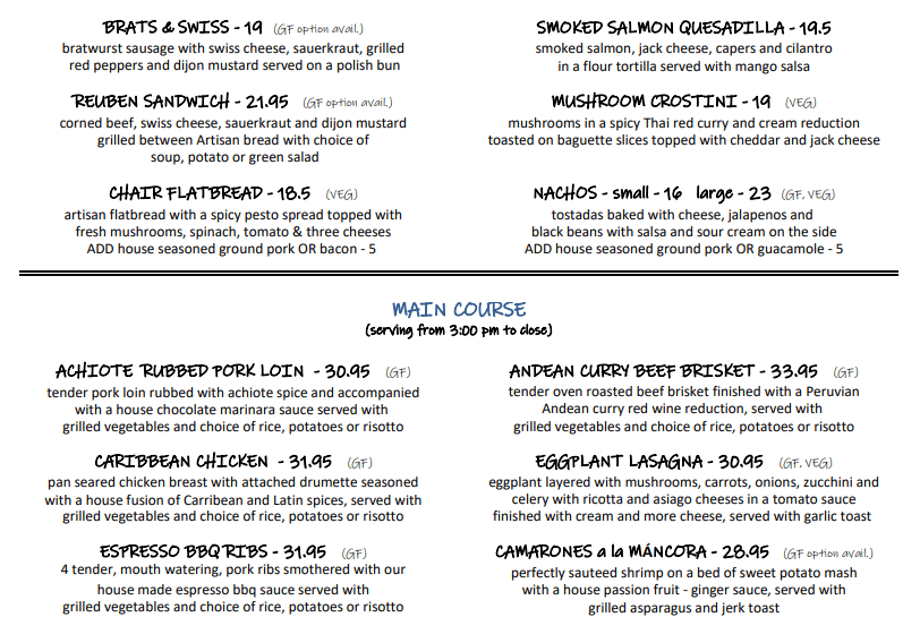 BRATS & SWISS - 19 (GF option avail.)
bratwurst sausage with swiss cheese, sauerkraut, grilled red peppers and dijon mustard served on a polish bun

REUBEN SANDWICH - 21.95 (GF option avail.)
corned beef, swiss cheese, sauerkraut and dijon mustard grilled between Artisan bread with choice of soup, potato or green salad

CHAIR FLATBREAD - 18.5 (VEG)
artisan flatbread with a spicy pesto spread topped with fresh mushrooms, spinach, tomato & three cheeses
ADD house seasoned ground pork OR bacon - 5

SMOKED SALMON QUESADILLA - 19.5
smoked salmon, jack cheese, capers and cilantro in a flour tortilla served with mango salsa

MUSHROOM CROSTINI - 19 (VEG)
mushrooms in a spicy Thai red curry and cream reduction toasted on baguette slices topped with cheddar and jack cheese

NACHOS - small - 16 large - 23 (GF, VEG)
tostadas baked with cheese, jalapenos and black beans with salsa and sour cream on the side
ADD house seasoned ground pork OR guacamole - 5

MAIN COURSE
(serving from 3:00 pm to close)

ACHIOTE RUBBED PORK LOIN - 30.95 (GF)
tender pork loin rubbed with achiote spice and accompanied with a house chocolate marinara sauce served with grilled vegetables and choice of rice, potatoes or risotto

CARIBBEAN CHICKEN - 31.95 (GF)
pan seared chicken breast with attached drumette seasoned with a house fusion of Carribean and Latin spices, served with grilled vegetables and choice of rice, potatoes or risotto

ESPRESSO BBQ RIBS - 31.95 (GF)
4 tender, mouth watering, pork ribs smothered with our house made espresso bbq sauce served with grilled vegetables and choice of rice, potatoes or risotto

ANDEAN CURRY BEEF BRISKET - 33.95 (GF)
tender oven roasted beef brisket finished with a Peruvian Andean curry red wine reduction, served with grilled vegetables and choice of rice, potatoes or risotto

EGGPLANT LASAGNA - 30.95 (GF, VEG)
eggplant layered with mushrooms, carrots, onions, zucchini and celery with ricotta and asiago cheeses in a tomato sauce finished with cream and more cheese, served with garlic toast

CAMARONES a la MÁNCORA - 28.95 (GF option avail.)
perfectly sauteed shrimp on a bed of sweet potato mash with a house passion fruit - ginger sauce, served with grilled asparagus and jerk toast